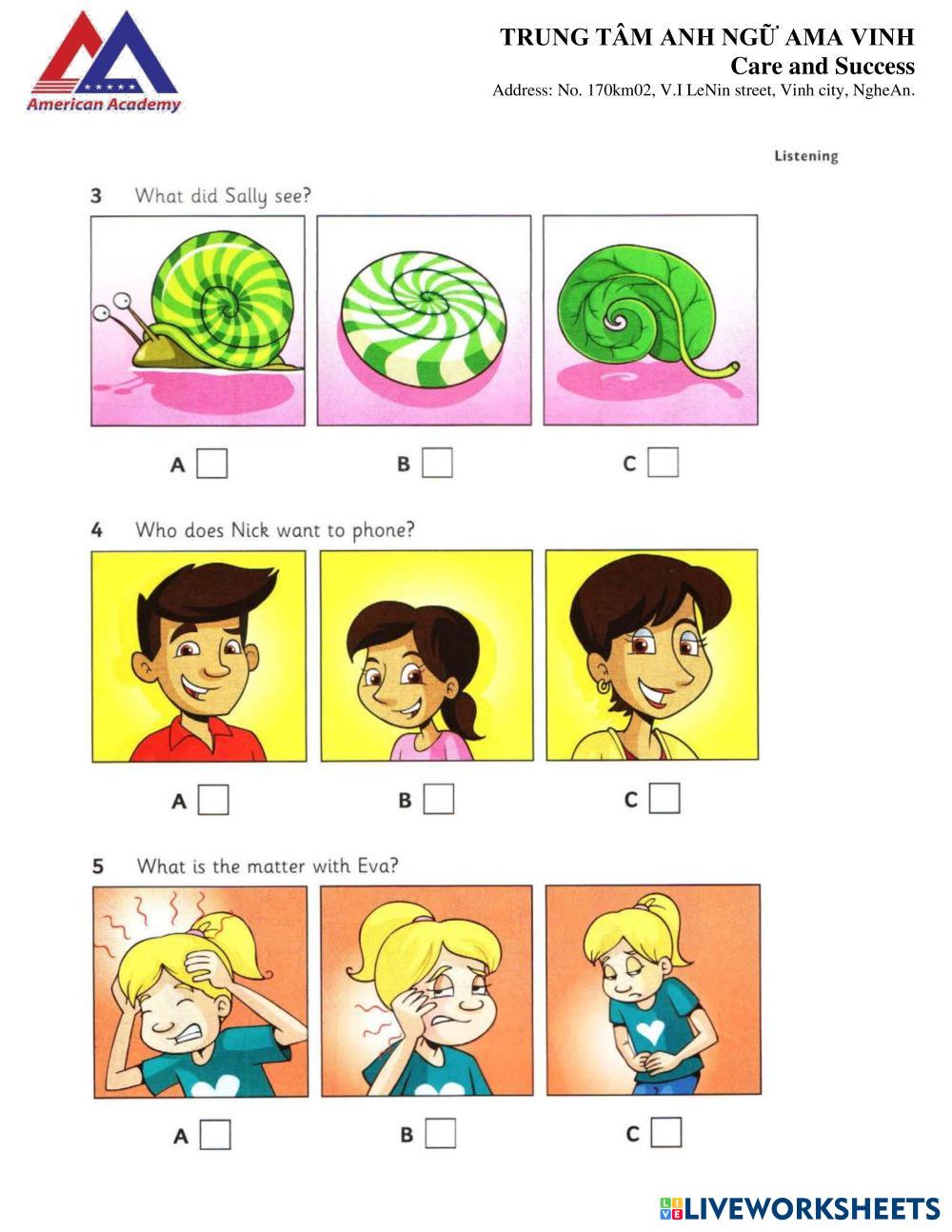 American Academy

TRUNG TÂM ANH NGỮ AMA VINH
Care and Success
Address: No. 170km02, V.I LeNin street, Vinh city, NgheAn.

Listening

3 What did Sally see?

A ☐ B ☐ C ☐

4 Who does Nick want to phone?

A ☐ B ☐ C ☐

5 What is the matter with Eva?

A ☐ B ☐ C ☐

LIVEWORKSHEETS